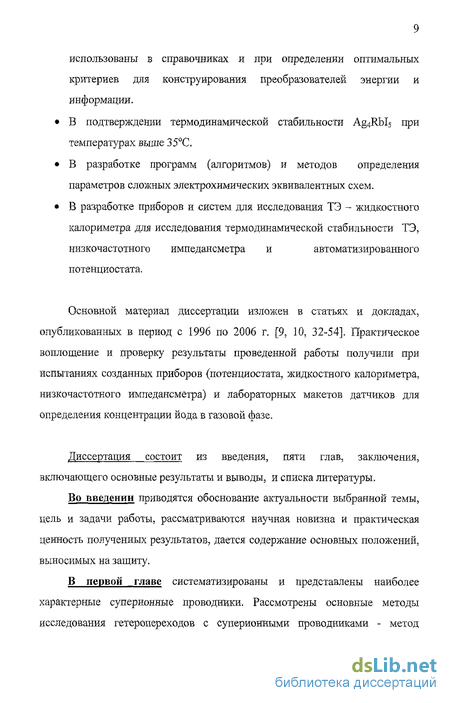 9

использованы в справочниках и при определении оптимальных критериев для конструирования преобразователей энергии и информации.

• В подтверждении термодинамической стабильности $Ag_4RbI_5$ при температурах выше 35°С.

• В разработке программ (алгоритмов) и методов определения параметров сложных электрохимических эквивалентных схем.

• В разработке приборов и систем для исследования ТЭ – жидкостного калориметра для исследования термодинамической стабильности ТЭ, низкочастотного импедансметра и автоматизированного потенциостата.

Основной материал диссертации изложен в статьях и докладах, опубликованных в период с 1996 по 2006 г. [9, 10, 32-54]. Практическое воплощение и проверку результаты проведенной работы получили при испытаниях созданных приборов (потенциостата, жидкостного калориметра, низкочастотного импедансметра) и лабораторных макетов датчиков для определения концентрации йода в газовой фазе.

Диссертация состоит из введения, пяти глав, заключения, включающего основные результаты и выводы, и списка литературы.

Во введении приводятся обоснование актуальности выбранной темы, цель и задачи работы, рассматриваются научная новизна и практическая ценность полученных результатов, дается содержание основных положений, выносимых на защиту.

В первой главе систематизированы и представлены наиболее характерные суперионные проводники. Рассмотрены основные методы исследования гетеропереходов с суперионными проводниками - метод

dsLib.net
библиотека диссертаций